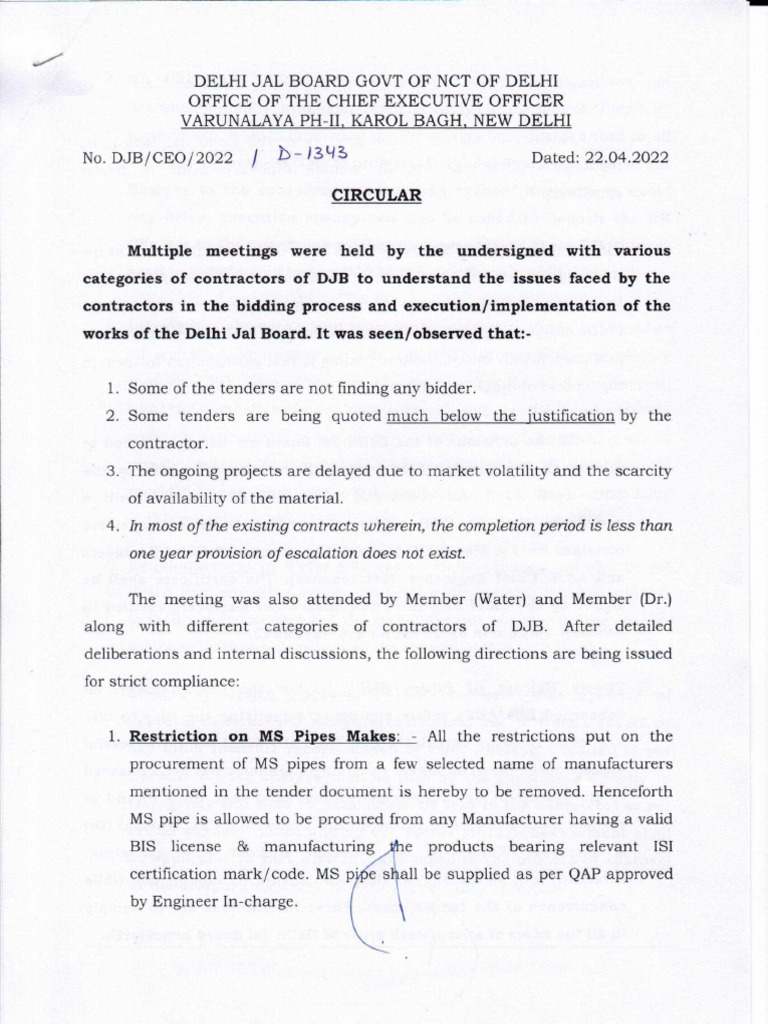 DELHI JAL BOARD GOVT OF NCT OF DELHI
OFFICE OF THE CHIEF EXECUTIVE OFFICER
VARUNALAYA PH-II, KAROL BAGH, NEW DELHI

No. DJB/CEO/2022 / D-1343 Dated: 22.04.2022

CIRCULAR

Multiple meetings were held by the undersigned with various categories of contractors of DJB to understand the issues faced by the contractors in the bidding process and execution/implementation of the works of the Delhi Jal Board. It was seen/observed that:-

1. Some of the tenders are not finding any bidder.
2. Some tenders are being quoted much below the justification by the contractor.
3. The ongoing projects are delayed due to market volatility and the scarcity of availability of the material.
4. In most of the existing contracts wherein, the completion period is less than one year provision of escalation does not exist.

The meeting was also attended by Member (Water) and Member (Dr.) along with different categories of contractors of DJB. After detailed deliberations and internal discussions, the following directions are being issued for strict compliance:

1. Restriction on MS Pipes Makes: - All the restrictions put on the procurement of MS pipes from a few selected name of manufacturers mentioned in the tender document is hereby to be removed. Henceforth MS pipe is allowed to be procured from any Manufacturer having a valid BIS license & manufacturing the products bearing relevant ISI certification mark/code. MS pipe shall be supplied as per QAP approved by Engineer In-charge.